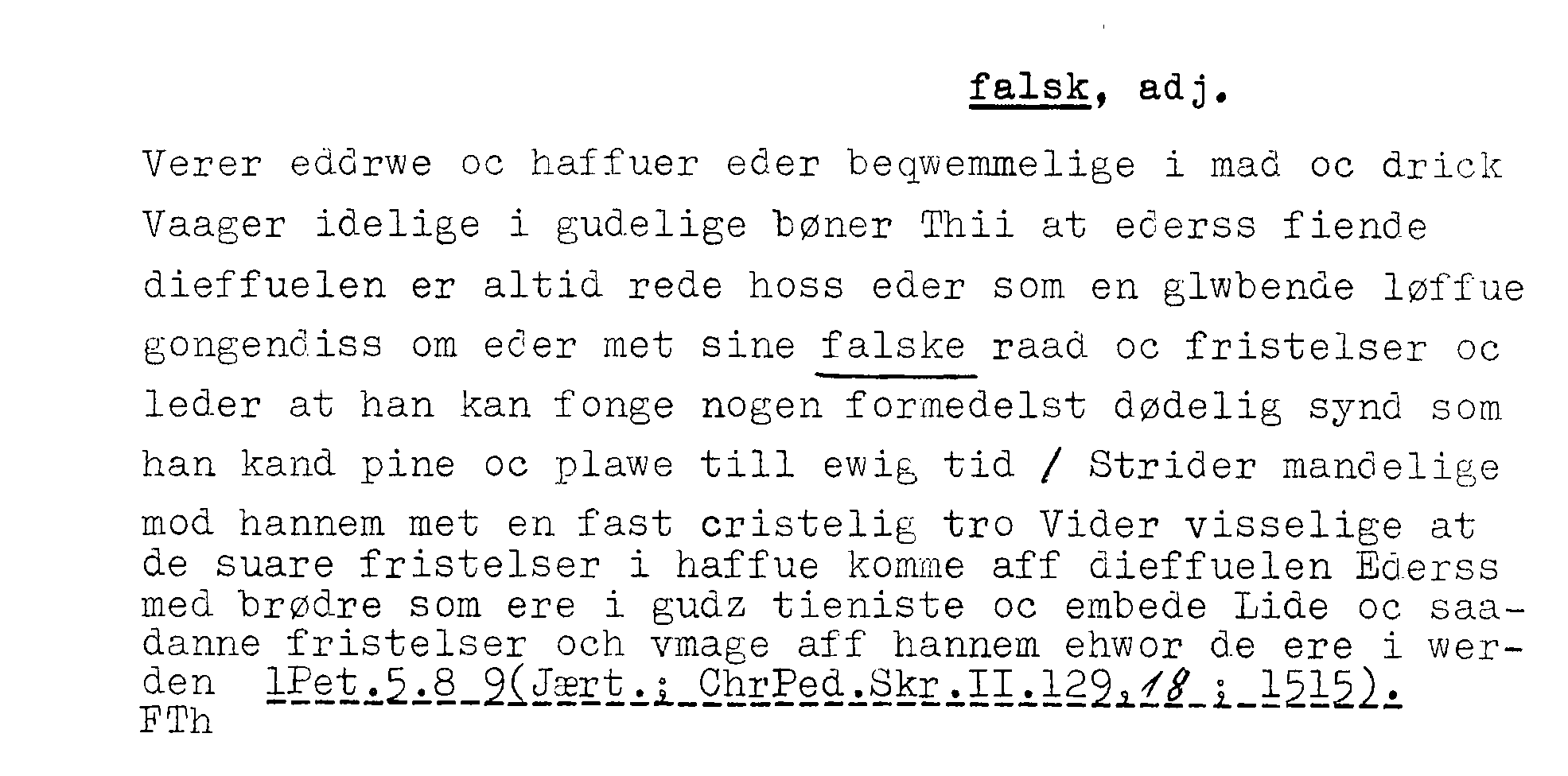 falsk, adj.

Verer eddrwe oc haffuer eder beqwemmelige i mad oc drick Vaager idelige i gudelige bøner Thii at ederss fiende dieffuelen er altid rede hoss eder som en glwbende løffue gongendiss om eder met sine falske raad oc fristelser oc leder at han kan fonge nogen formedelst dødelig synd som han kand pine oc plawe till ewig tid / Strider mandelige mod hannem met en fast cristelig tro Vider visselige at de suare fristelser i haffue komme aff dieffuelen Ederss med brødre som ere i gudz tieniste oc embede Lide oc saadanne fristelser och vmage aff hannem ehwor de ere i werden 1Pet.5.8 9(Jært.; ChrPed.Skr.II.129,18 ; 1515).
FTh